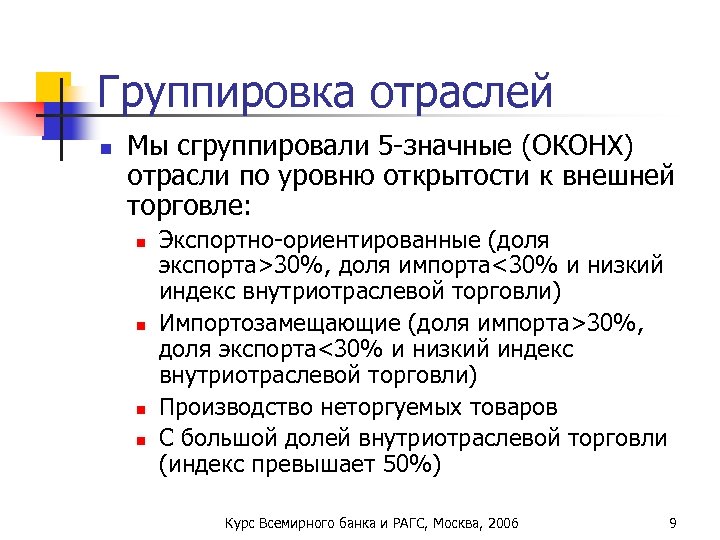 Группировка отраслей

Мы сгруппировали 5-значные (ОКОНХ) отрасли по уровню открытости к внешней торговле:

Экспортно-ориентированные (доля экспорта>30%, доля импорта<30% и низкий индекс внутриотраслевой торговли)

Импортозамещающие (доля импорта>30%, доля экспорта<30% и низкий индекс внутриотраслевой торговли)

Производство неторгуемых товаров

С большой долей внутриотраслевой торговли (индекс превышает 50%)

Курс Всемирного банка и РАГС, Москва, 2006

9